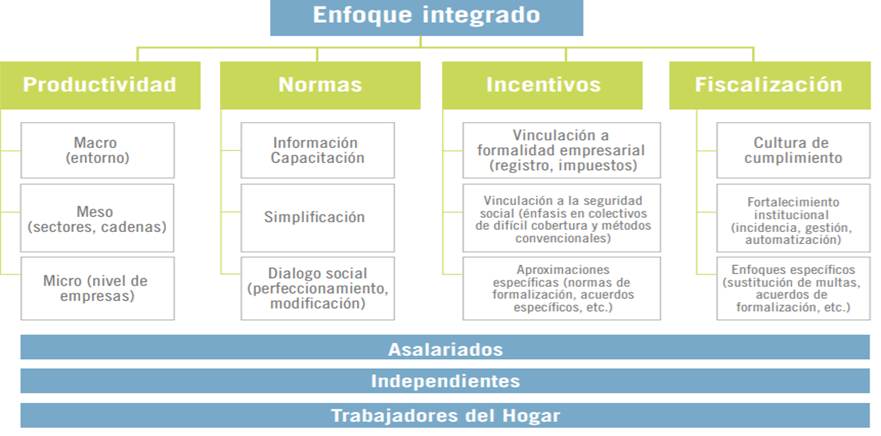 Enfoque integrado

Productividad

Macro (entorno)

Meso (sectores, cadenas)

Micro (nivel de empresas)

Normas

Información Capacitación

Simplificación

Dialogo social (perfeccionamiento, modificación)

Incentivos

Vinculación a formalidad empresarial (registro, impuestos)

Vinculación a la seguridad social (énfasis en colectivos de difícil cobertura y métodos convencionales)

Aproximaciones específicas (normas de formalización, acuerdos específicos, etc.)

Fiscalización

Cultura de cumplimiento

Fortalecimiento institucional (incidencia, gestión, automatización)

Enfoques específicos (sustitución de multas, acuerdos de formalización, etc.)

Asalariados

Independientes

Trabajadores del Hogar